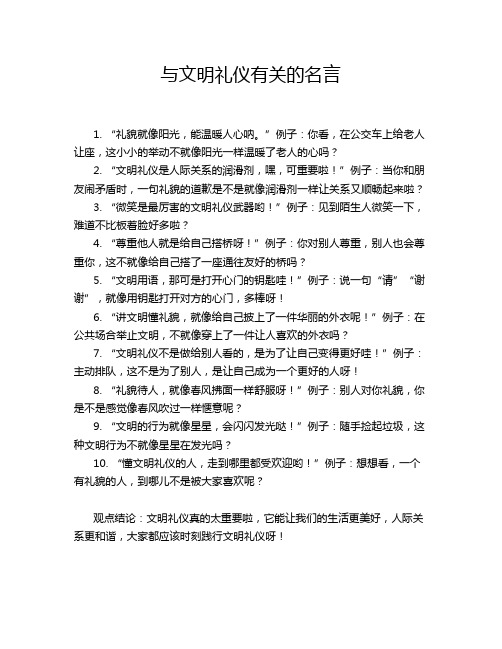 与文明礼仪有关的名言

1. “礼貌就像阳光，能温暖人心呐。”例子：你看，在公交车上给老人让座，这小小的举动不就像阳光一样温暖了老人的心吗？

2. “文明礼仪是人际关系的润滑剂，嘿，可重要啦！”例子：当你和朋友闹矛盾时，一句礼貌的道歉是不是就像润滑剂一样让关系又顺畅起来啦？

3. “微笑是最厉害的文明礼仪武器哟！”例子：见到陌生人微笑一下，难道不比板着脸好多啦？

4. “尊重他人就是给自己搭桥呀！”例子：你对别人尊重，别人也会尊重你，这不就像给自己搭了一座通往友好的桥吗？

5. “文明用语，那可是打开心门的钥匙哇！”例子：说一句“请”“谢谢”，就像用钥匙打开对方的心门，多棒呀！

6. “讲文明懂礼貌，就像给自己披上了一件华丽的外衣呢！”例子：在公共场合举止文明，不就像穿上了一件让人喜欢的外衣吗？

7. “文明礼仪不是做给别人看的，是为了让自己变得更好哇！”例子：主动排队，这不是为了别人，是让自己成为一个更好的人呀！

8. “礼貌待人，就像春风拂面一样舒服呀！”例子：别人对你礼貌，你是不是感觉像春风吹过一样惬意呢？

9. “文明的行为就像星星，会闪闪发光哒！”例子：随手捡起垃圾，这种文明行为不就像星星在发光吗？

10. “懂文明礼仪的人，走到哪里都受欢迎哟！”例子：想想看，一个有礼貌的人，到哪儿不是被大家喜欢呢？

观点结论：文明礼仪真的太重要啦，它能让我们的生活更美好，人际关系更和谐，大家都应该时刻践行文明礼仪呀！